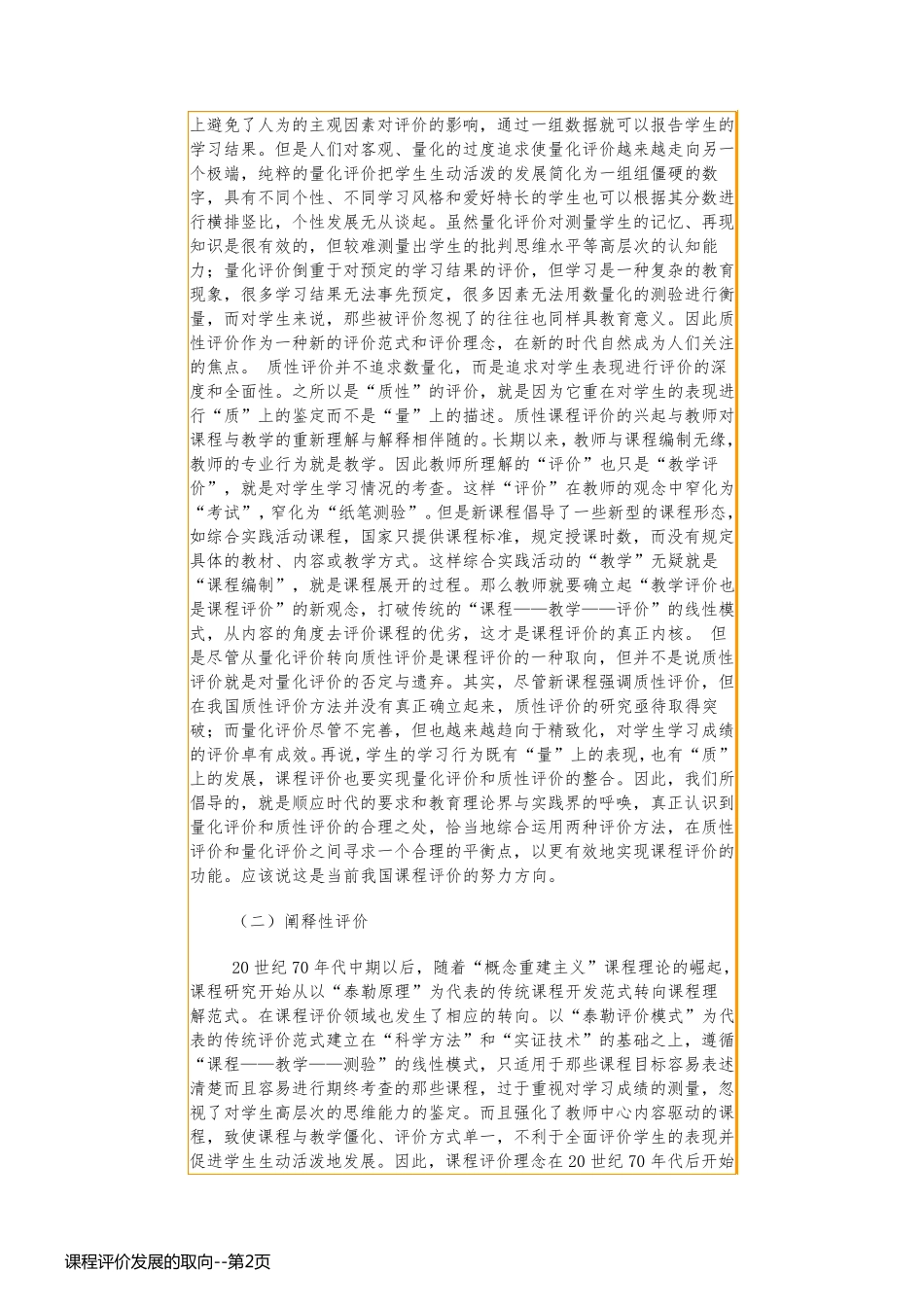 上避免了人为的主观因素对评价的影响，通过一组数据就可以报告学生的学习结果。但是人们对客观、量化的过度追求使量化评价越来越走向另一个极端，纯粹的量化评价把学生生动活泼的发展简化为一组组僵硬的数字，具有不同个性、不同学习风格和爱好特长的学生也可以根据其分数进行横排竖比，个性发展无从谈起。虽然量化评价对测量学生的记忆、再现知识是很有效的，但较难测量出学生的批判思维水平等高层次的认知能力；量化评价倒重于对预定的学习结果的评价，但学习是一种复杂的教育现象，很多学习结果无法事先预定，很多因素无法用数量化的测验进行衡量，而对学生来说，那些被评价忽视了的往往也同样具教育意义。因此质性评价作为一种新的评价范式和评价理念，在新的时代自然成为人们关注的焦点。 质性评价并不追求数量化，而是追求对学生表现进行评价的深度和全面性。之所以是“质性”的评价，就是因为它重在对学生的表现进行“质”上的鉴定而不是“量”上的描述。质性课程评价的兴起与教师对课程与教学的重新理解与解释相伴随的。长期以来，教师与课程编制无缘，教师的专业行为就是教学。因此教师所理解的“评价”也只是“教学评价”，就是对学生学习情况的考查。这样“评价”在教师的观念中窄化为“考试”，窄化为“纸笔测验”。但是新课程倡导了一些新型的课程形态，如综合实践活动课程，国家只提供课程标准，规定授课时数，而没有规定具体的教材、内容或教学方式。这样综合实践活动的“教学”无疑就是“课程编制”，就是课程展开的过程。那么教师就要确立起“教学评价也是课程评价”的新观念，打破传统的“课程——教学——评价”的线性模式，从内容的角度去评价课程的优劣，这才是课程评价的真正内核。 但是尽管从量化评价转向质性评价是课程评价的一种取向，但并不是说质性评价就是对量化评价的否定与遗弃。其实，尽管新课程强调质性评价，但在我国质性评价方法并没有真正确立起来，质性评价的研究亟待取得突破；而量化评价尽管不完善，但也越来越趋向于精致化，对学生学习成绩的评价卓有成效。再说，学生的学习行为既有“量”上的表现，也有“质”上的发展，课程评价也要实现量化评价和质性评价的整合。因此，我们所倡导的，就是顺应时代的要求和教育理论界与实践界的呼唤，真正认识到量化评价和质性评价的合理之处，恰当地综合运用两种评价方法，在质性评价和量化评价之间寻求一个合理的平衡点，以更有效地实现课程评价的功能。应该说这是当前我国课程评价的努力方向。

（二）阐释性评价

20 世纪 70 年代中期以后，随着“概念重建主义”课程理论的崛起，课程研究开始从以“泰勒原理”为代表的传统课程开发范式转向课程理解范式。在课程评价领域也发生了相应的转向。以“泰勒评价模式”为代表的传统评价范式建立在“科学方法”和“实证技术”的基础之上，遵循“课程——教学——测验”的线性模式，只适用于那些课程目标容易表述清楚而且容易进行期终考查的那些课程，过于重视对学习成绩的测量，忽视了对学生高层次的思维能力的鉴定。而且强化了教师中心内容驱动的课程，致使课程与教学僵化、评价方式单一，不利于全面评价学生的表现并促进学生生动活泼地发展。因此，课程评价理念在 20 世纪 70 年代后开始

课程评价发展的取向--第2页